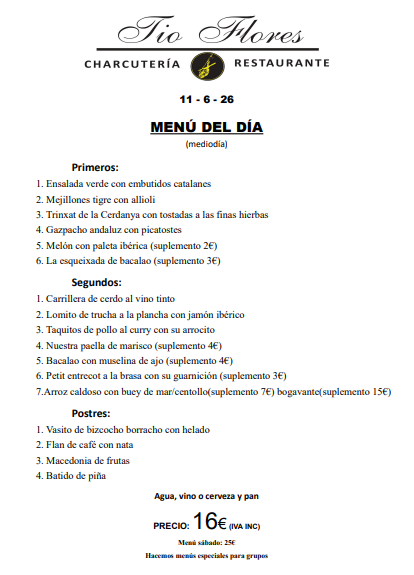 Tio Flores

CHARCUTERÍA RESTAURANTE

11 - 6 - 26

MENÚ DEL DÍA
(mediodía)

Primeros:
1. Ensalada verde con embutidos catalanes
2. Mejillones tigre con allioli
3. Trinxat de la Cerdanya con tostadas a las finas hierbas
4. Gazpacho andaluz con picatostes
5. Melón con paleta ibérica (suplemento 2€)
6. La esqueixada de bacalao (suplemento 3€)

Segundos:
1. Carrillera de cerdo al vino tinto
2. Lomito de trucha a la plancha con jamón ibérico
3. Taquitos de pollo al curry con su arrocito
4. Nuestra paella de marisco (suplemento 4€)
5. Bacalao con muselina de ajo (suplemento 4€)
6. Petit entrecot a la brasa con su guarnición (suplemento 3€)
7.Arroz caldoso con buey de mar/centollo(suplemento 7€) bogavante(suplemento 15€)

Postres:
1. Vasito de bizcocho borracho con helado
2. Flan de café con nata
3. Macedonia de frutas
4. Batido de piña

Agua, vino o cerveza y pan

PRECIO: 16€ (IVA INC)

Menú sábado: 25€

Hacemos menús especiales para grupos